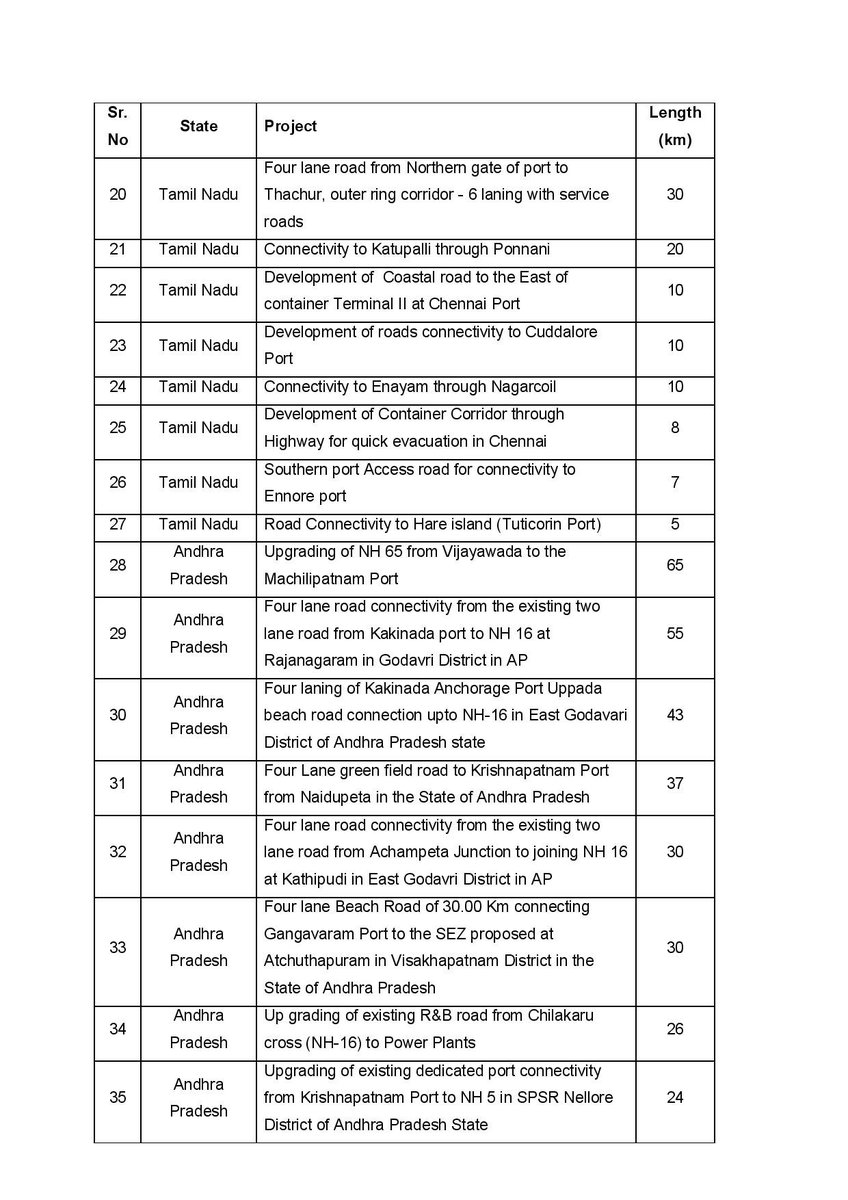 | Sr. No | State | Project | Length (km) |
|---|---|---|---|
| 20 | Tamil Nadu | Four lane road from Northern gate of port to Thachur, outer ring corridor - 6 laning with service roads | 30 |
| 21 | Tamil Nadu | Connectivity to Katupalli through Ponnani | 20 |
| 22 | Tamil Nadu | Development of Coastal road to the East of container Terminal II at Chennai Port | 10 |
| 23 | Tamil Nadu | Development of roads connectivity to Cuddalore Port | 10 |
| 24 | Tamil Nadu | Connectivity to Enayam through Nagarcoil | 10 |
| 25 | Tamil Nadu | Development of Container Corridor through Highway for quick evacuation in Chennai | 8 |
| 26 | Tamil Nadu | Southern port Access road for connectivity to Ennore port | 7 |
| 27 | Tamil Nadu | Road Connectivity to Hare island (Tuticorin Port) | 5 |
| 28 | Andhra Pradesh | Upgrading of NH 65 from Vijayawada to the Machilipatnam Port | 65 |
| 29 | Andhra Pradesh | Four lane road connectivity from the existing two lane road from Kakinada port to NH 16 at Rajanagaram in Godavri District in AP | 55 |
| 30 | Andhra Pradesh | Four laning of Kakinada Anchorage Port Uppada beach road connection upto NH-16 in East Godavari District of Andhra Pradesh state | 43 |
| 31 | Andhra Pradesh | Four Lane green field road to Krishnapatnam Port from Naidupeta in the State of Andhra Pradesh | 37 |
| 32 | Andhra Pradesh | Four lane road connectivity from the existing two lane road from Achampeta Junction to joining NH 16 at Kathipudi in East Godavri District in AP | 30 |
| 33 | Andhra Pradesh | Four lane Beach Road of 30.00 Km connecting Gangavaram Port to the SEZ proposed at Atchuthapuram in Visakhapatnam District in the State of Andhra Pradesh | 30 |
| 34 | Andhra Pradesh | Up grading of existing R&B road from Chilakaru cross (NH-16) to Power Plants | 26 |
| 35 | Andhra Pradesh | Upgrading of existing dedicated port connectivity from Krishnapatnam Port to NH 5 in SPSR Nellore District of Andhra Pradesh State | 24 |